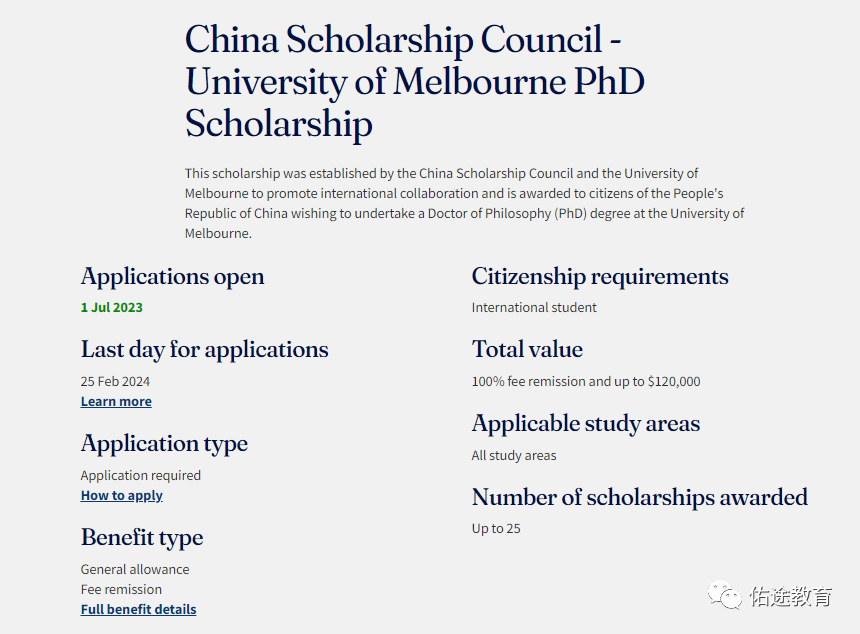 China Scholarship Council - University of Melbourne PhD Scholarship

This scholarship was established by the China Scholarship Council and the University of Melbourne to promote international collaboration and is awarded to citizens of the People's Republic of China wishing to undertake a Doctor of Philosophy (PhD) degree at the University of Melbourne.

Applications open

1 Jul 2023

Last day for applications

25 Feb 2024

Learn more

Application type

Application required

How to apply

Benefit type

General allowance

Fee remission

Full benefit details

Citizenship requirements

International student

Total value

100% fee remission and up to $120,000

Applicable study areas

All study areas

Number of scholarships awarded

Up to 25

佑途教育